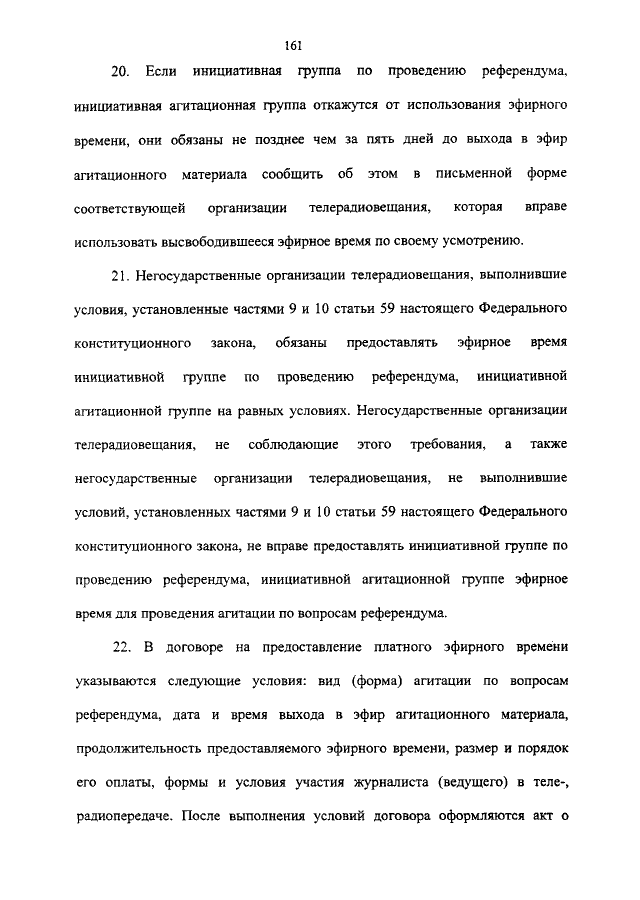 161

20. Если инициативная группа по проведению референдума, инициативная агитационная группа откажутся от использования эфирного времени, они обязаны не позднее чем за пять дней до выхода в эфир агитационного материала сообщить об этом в письменной форме соответствующей организации телерадиовещания, которая вправе использовать высвободившееся эфирное время по своему усмотрению.

21. Негосударственные организации телерадиовещания, выполнившие условия, установленные частями 9 и 10 статьи 59 настоящего Федерального конституционного закона, обязаны предоставлять эфирное время инициативной группе по проведению референдума, инициативной агитационной группе на равных условиях. Негосударственные организации телерадиовещания, не соблюдающие этого требования, а также негосударственные организации телерадиовещания, не выполнившие условий, установленных частями 9 и 10 статьи 59 настоящего Федерального конституционного закона, не вправе предоставлять инициативной группе по проведению референдума, инициативной агитационной группе эфирное время для проведения агитации по вопросам референдума.

22. В договоре на предоставление платного эфирного времени указываются следующие условия: вид (форма) агитации по вопросам референдума, дата и время выхода в эфир агитационного материала, продолжительность предоставляемого эфирного времени, размер и порядок его оплаты, формы и условия участия журналиста (ведущего) в теле-, радиопередаче. После выполнения условий договора оформляются акт о